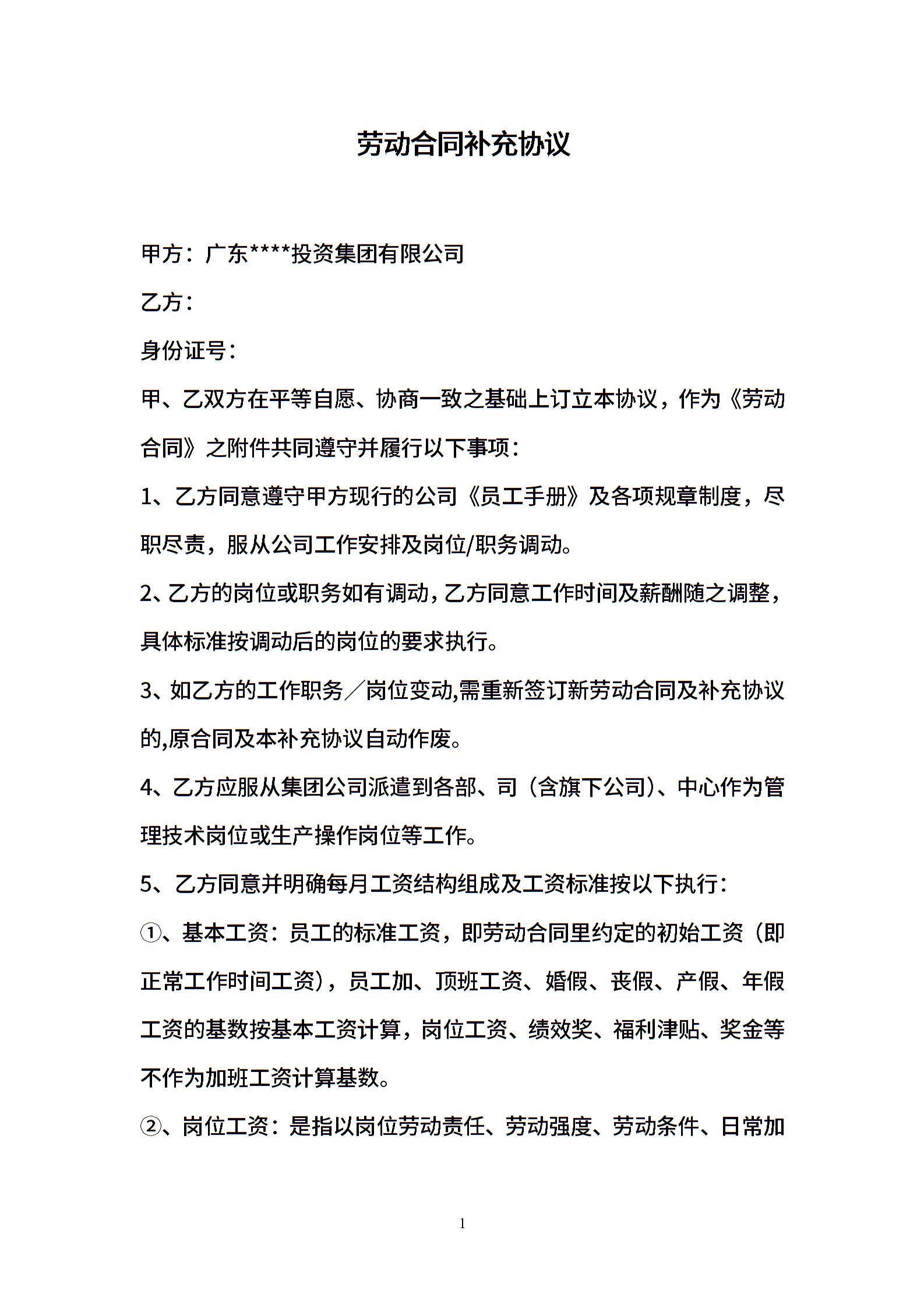 劳动合同补充协议

甲方：广东****投资集团有限公司

乙方：

身份证号：

甲、乙双方在平等自愿、协商一致之基础上订立本协议，作为《劳动合同》之附件共同遵守并履行以下事项：

1、乙方同意遵守甲方现行的公司《员工手册》及各项规章制度，尽职尽责，服从公司工作安排及岗位/职务调动。

2、乙方的岗位或职务如有调动，乙方同意工作时间及薪酬随之调整，具体标准按调动后的岗位的要求执行。

3、如乙方的工作职务／岗位变动,需重新签订新劳动合同及补充协议的,原合同及本补充协议自动作废。

4、乙方应服从集团公司派遣到各部、司（含旗下公司）、中心作为管理技术岗位或生产操作岗位等工作。

5、乙方同意并明确每月工资结构组成及工资标准按以下执行：

①、基本工资：员工的标准工资，即劳动合同里约定的初始工资（即正常工作时间工资），员工加、顶班工资、婚假、丧假、产假、年假工资的基数按基本工资计算，岗位工资、绩效奖、福利津贴、奖金等不作为加班工资计算基数。

②、岗位工资：是指以岗位劳动责任、劳动强度、劳动条件、日常加

1